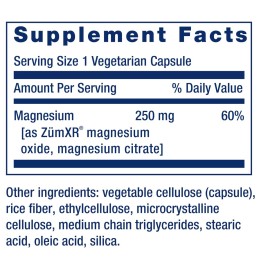 Supplement Facts

Serving Size 1 Vegetarian Capsule

| Amount Per Serving | | % Daily Value |
|---|---|---|
| Magnesium [as ZümXR® magnesium oxide, magnesium citrate] | 250 mg | 60% |

Other ingredients: vegetable cellulose (capsule), rice fiber, ethylcellulose, microcrystalline cellulose, medium chain triglycerides, stearic acid, oleic acid, silica.